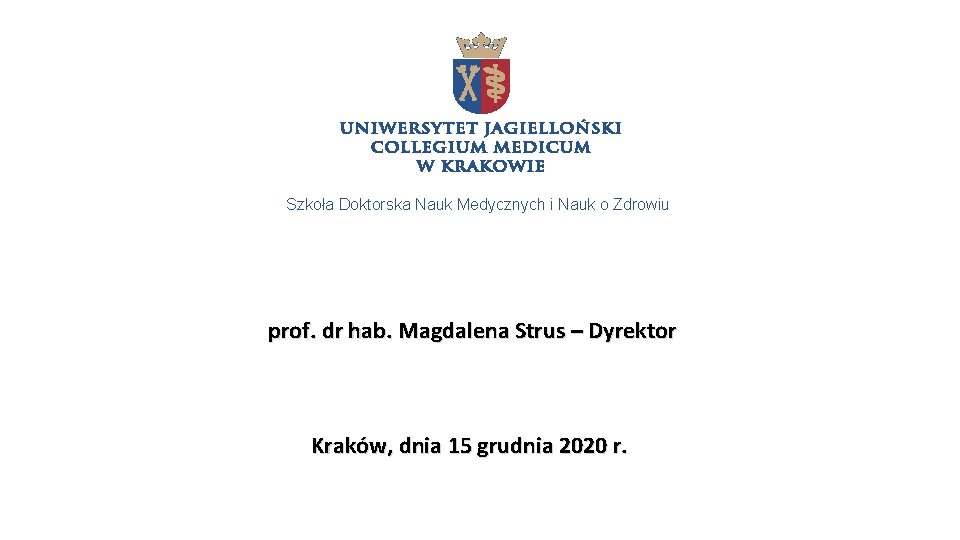 UNIWERSYTET JAGIELLOŃSKI
COLLEGIUM MEDICUM
W KRAKOWIE

Szkoła Doktorska Nauk Medycznych i Nauk o Zdrowiu

prof. dr hab. Magdalena Strus – Dyrektor

Kraków, dnia 15 grudnia 2020 r.